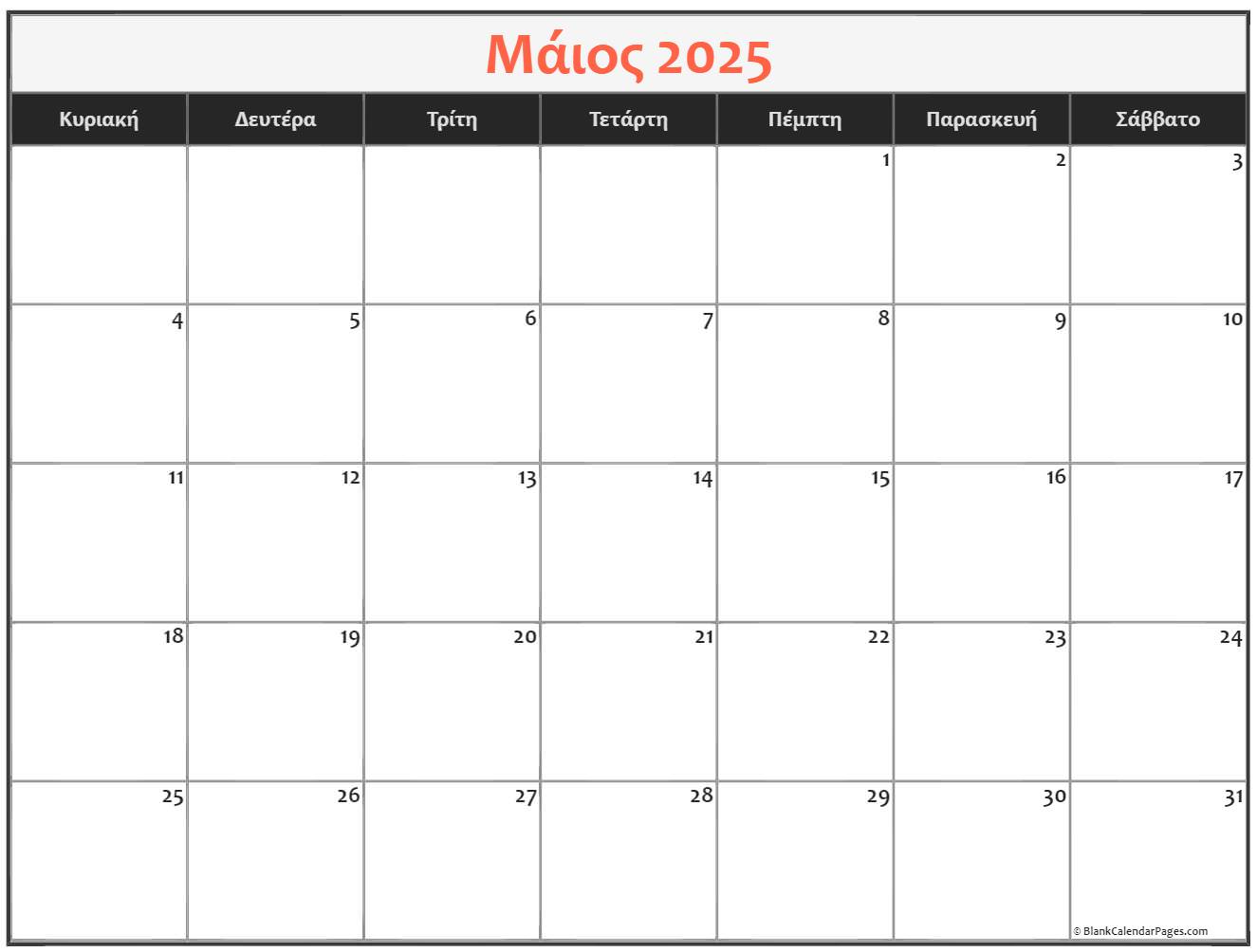 Μάιος 2025

| Κυριακή | Δευτέρα | Τρίτη | Τετάρτη | Πέμπτη | Παρασκευή | Σάββατο |
|---|---|---|---|---|---|---|
|  |  |  |  | 1 | 2 | 3 |
| 4 | 5 | 6 | 7 | 8 | 9 | 10 |
| 11 | 12 | 13 | 14 | 15 | 16 | 17 |
| 18 | 19 | 20 | 21 | 22 | 23 | 24 |
| 25 | 26 | 27 | 28 | 29 | 30 | 31 |

© BlankCalendarPages.com